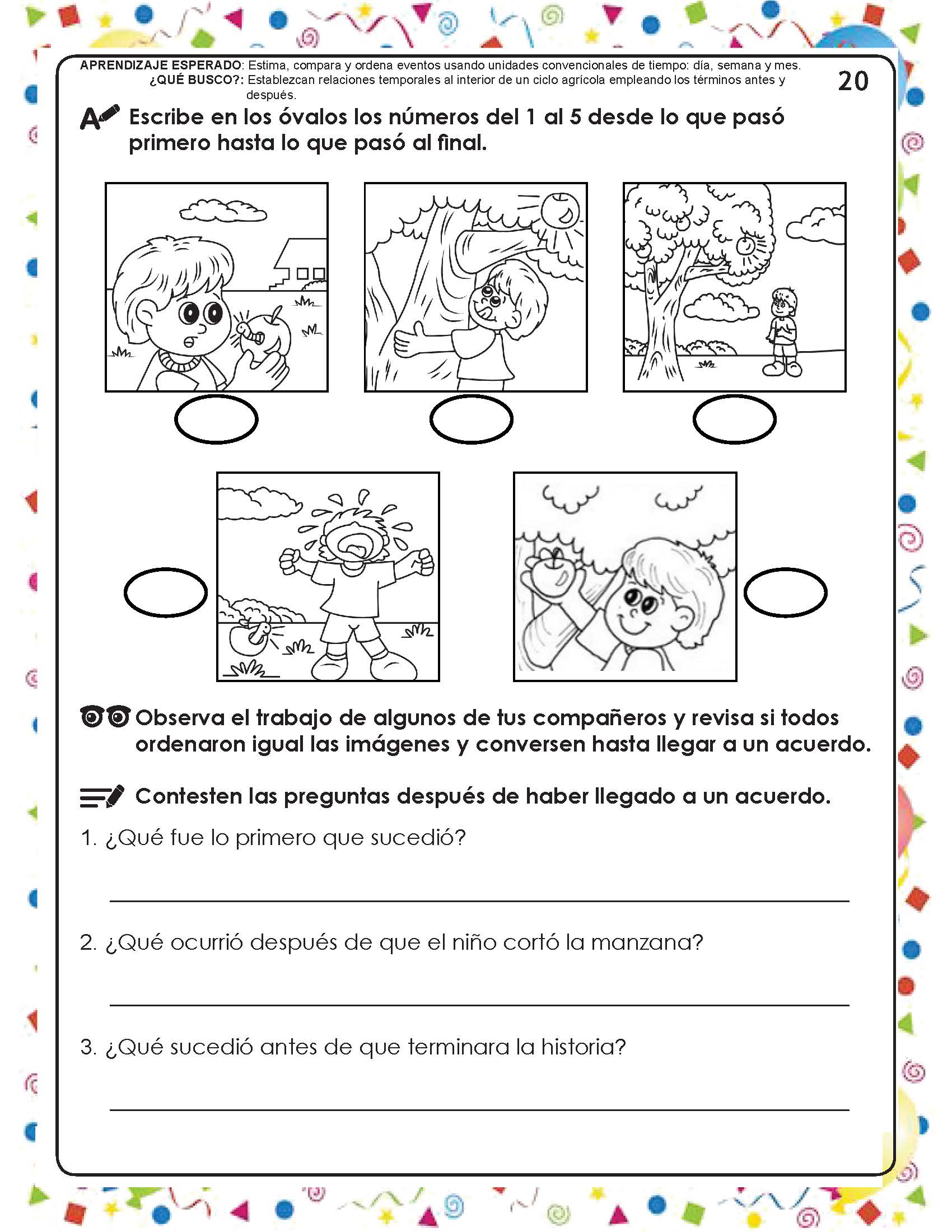 APRENDIZAJE ESPERADO: Estima, compara y ordena eventos usando unidades convencionales de tiempo: día, semana y mes.
¿QUÉ BUSCO?: Establezcan relaciones temporales al interior de un ciclo agrícola empleando los términos antes y después.

20

Escribe en los óvalos los números del 1 al 5 desde lo que pasó primero hasta lo que pasó al final.

Observa el trabajo de algunos de tus compañeros y revisa si todos ordenaron igual las imágenes y conversen hasta llegar a un acuerdo.

Contesten las preguntas después de haber llegado a un acuerdo.

1. ¿Qué fue lo primero que sucedió?

2. ¿Qué ocurrió después de que el niño cortó la manzana?

3. ¿Qué sucedió antes de que terminara la historia?